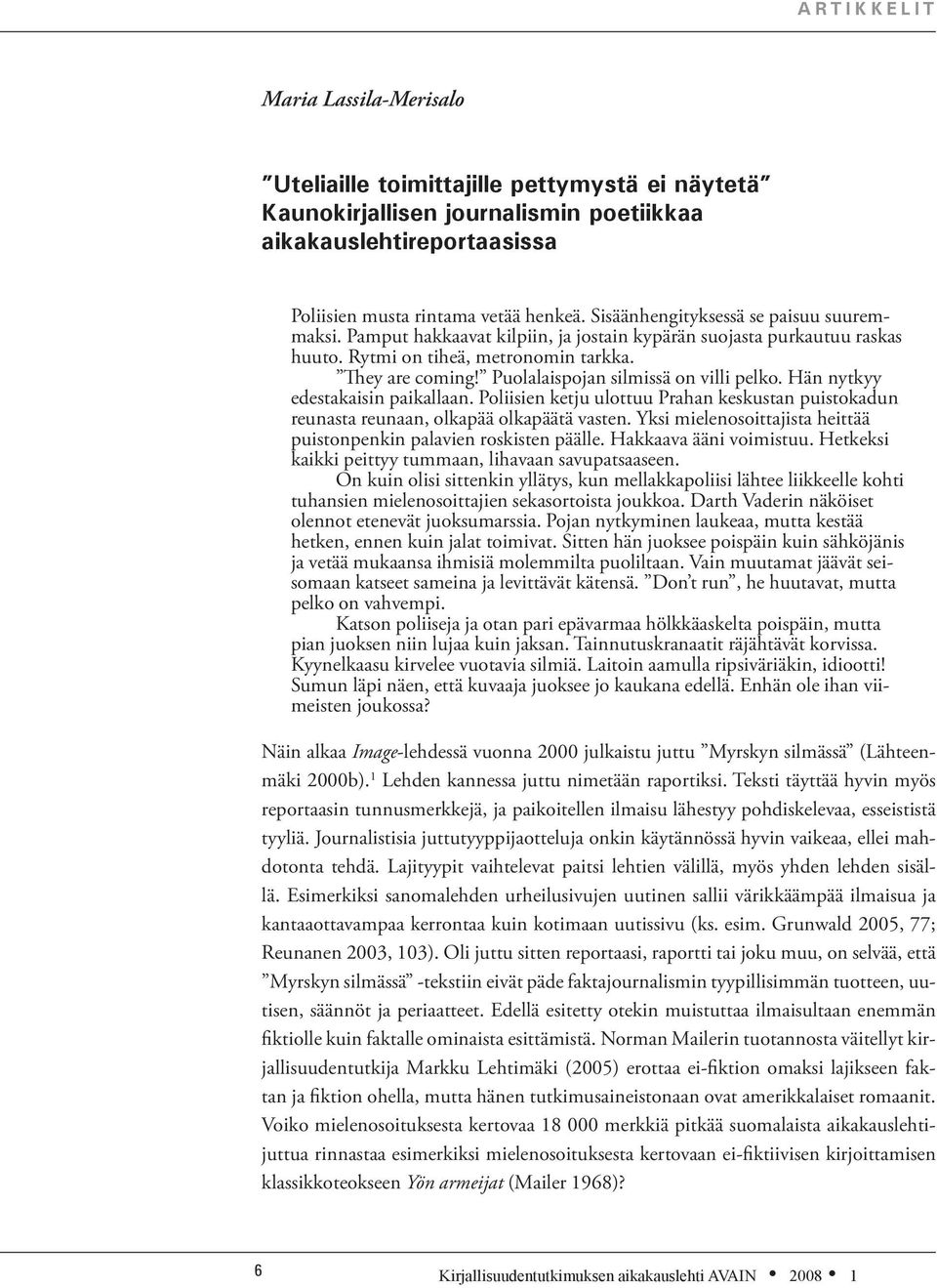 ARTIKKELIT

Maria Lassila-Merisalo

”Uteliaille toimittajille pettymystä ei näytetä” Kaunokirjallisen journalismin poetiikkaa aikakauslehtireportaasissa

Poliisien musta rintama vetää henkeä. Sisäänhengityksessä se paisuu suuremmaksi. Pamput hakkaavat kilpiin, ja jostain kypärän suojasta purkautuu raskas huuto. Rytmi on tiheä, metronomin tarkka.

”They are coming!” Puolalaispojan silmissä on villi pelko. Hän nytkyy edestakaisin paikallaan. Poliisien ketju ulottuu Prahan keskustan puistokadun reunasta reunaan, olkapää olkapäätä vasten. Yksi mielenosoittajista heittää puistonpenkin palavien roskisten päälle. Hakkaava ääni voimistuu. Hetkeksi kaikki peittyy tummaan, lihavaan savupatsaaseen.

On kuin olisi sittenkin yllätys, kun mellakkapoliisi lähtee liikkeelle kohti tuhansien mielenosoittajien sekasortoista joukkoa. Darth Vaderin näköiset olennot etenevät juoksumarssia. Pojan nytkyminen laukeaa, mutta kestää hetken, ennen kuin jalat toimivat. Sitten hän juoksee poispäin kuin sähköjänis ja vetää mukaansa ihmisiä molemmilta puoliltaan. Vain muutamat jäävät seisomaan katseet sameina ja levittävät kätensä. ”Don’t run”, he huutavat, mutta pelko on vahvempi.

Katson poliiseja ja otan pari epävarmaa hölkkäaskelta poispäin, mutta pian juoksen niin lujaa kuin jaksan. Tainnutuskranaatit räjähtävät korvissa. Kyynelkaasu kirvelee vuotavia silmiä. Laitoin aamulla ripsiväriäkin, idiootti! Sumun läpi näen, että kuvaaja juoksee jo kaukana edellä. Enhän ole ihan viimeisten joukossa?

Näin alkaa Image-lehdessä vuonna 2000 julkaistu juttu ”Myrskyn silmässä” (Lähteenmäki 2000b).$^1$ Lehden kannessa juttu nimetään raportiksi. Teksti täyttää hyvin myös reportaasin tunnusmerkkejä, ja paikoitellen ilmaisu lähestyy pohdiskelevaa, esseististä tyyliä. Journalistisia juttutyyppijaotteluja onkin käytännössä hyvin vaikeaa, ellei mahdotonta tehdä. Lajityypit vaihtelevat paitsi lehtien välillä, myös yhden lehden sisällä. Esimerkiksi sanomalehden urheilusivujen uutinen sallii värikkäämpää ilmaisua ja kantaaottavampaa kerrontaa kuin kotimaan uutissivu (ks. esim. Grunwald 2005, 77; Reunanen 2003, 103). Oli juttu sitten reportaasi, raportti tai joku muu, on selvää, että ”Myrskyn silmässä” -tekstiin eivät päde faktajournalismin tyypillisimmän tuotteen, uutisen, säännöt ja periaatteet. Edellä esitetty otekin muistuttaa ilmaisultaan enemmän fiktiolle kuin faktalle ominaista esittämistä. Norman Mailerin tuotannosta väitellyt kirjallisuudentutkija Markku Lehtimäki (2005) erottaa ei-fiktion omaksi lajikseen faktan ja fiktion ohella, mutta hänen tutkimusaineistonaan ovat amerikkalaiset romaanit. Voiko mielenosoituksesta kertovaa 18 000 merkkiä pitkää suomalaista aikakauslehtijuttua rinnastaa esimerkiksi mielenosoituksesta kertovaan ei-fiktiivisen kirjoittamisen klassikkoteokseen Yön armeijat (Mailer 1968)?

6 Kirjallisuudentutkimuksen aikakauslehti AVAIN • 2008 • 1